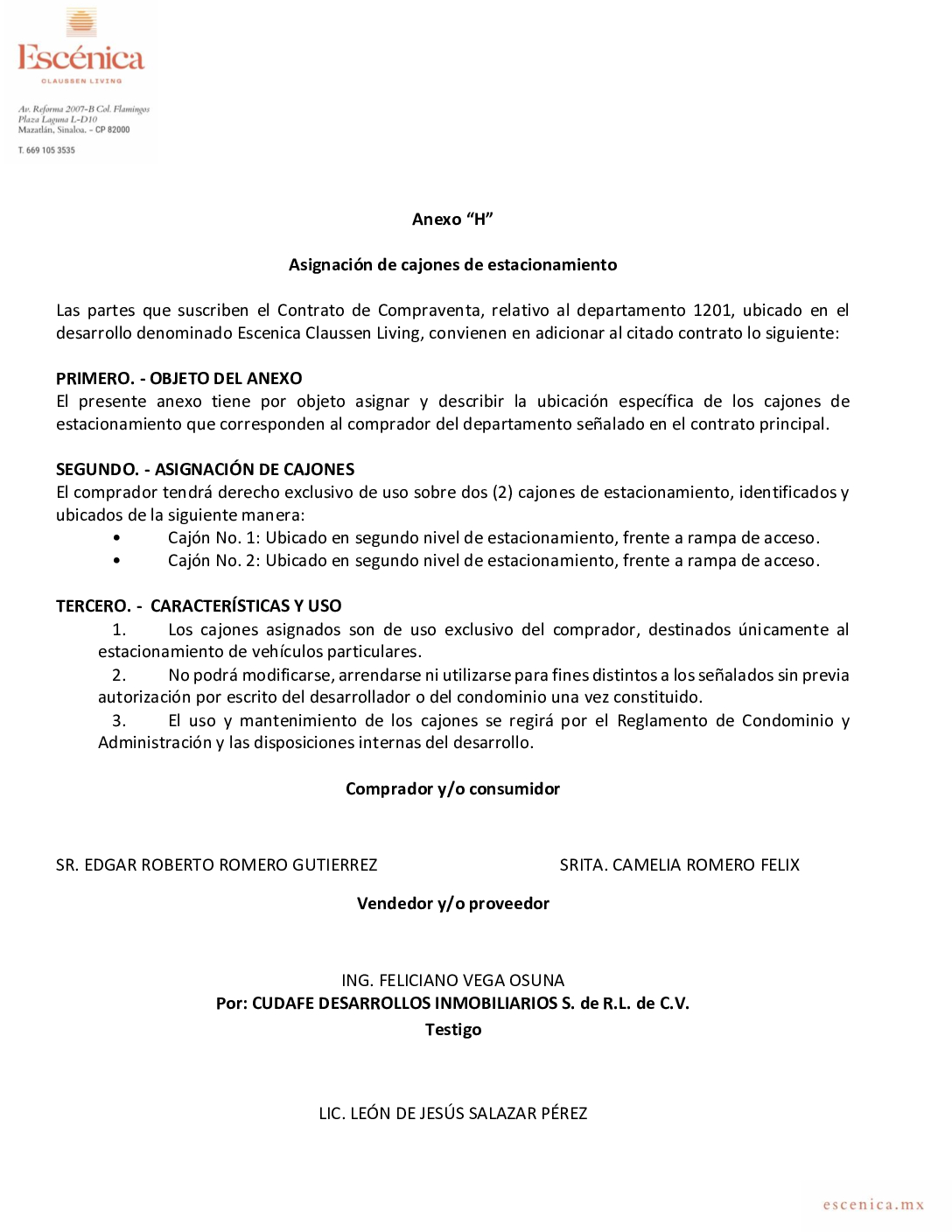 Escénica
CLAUSSEN LIVING

Av. Reforma 2007-B Col. Flamingos
Plaza Laguna L-D10
Mazatlán, Sinaloa. - CP 82000

T. 669 105 3535

Anexo “H”

Asignación de cajones de estacionamiento

Las partes que suscriben el Contrato de Compraventa, relativo al departamento 1201, ubicado en el desarrollo denominado Escenica Claussen Living, convienen en adicionar al citado contrato lo siguiente:

PRIMERO. - OBJETO DEL ANEXO
El presente anexo tiene por objeto asignar y describir la ubicación específica de los cajones de estacionamiento que corresponden al comprador del departamento señalado en el contrato principal.

SEGUNDO. - ASIGNACIÓN DE CAJONES
El comprador tendrá derecho exclusivo de uso sobre dos (2) cajones de estacionamiento, identificados y ubicados de la siguiente manera:
• Cajón No. 1: Ubicado en segundo nivel de estacionamiento, frente a rampa de acceso.
• Cajón No. 2: Ubicado en segundo nivel de estacionamiento, frente a rampa de acceso.

TERCERO. - CARACTERÍSTICAS Y USO
1. Los cajones asignados son de uso exclusivo del comprador, destinados únicamente al estacionamiento de vehículos particulares.
2. No podrá modificarse, arrendarse ni utilizarse para fines distintos a los señalados sin previa autorización por escrito del desarrollador o del condominio una vez constituido.
3. El uso y mantenimiento de los cajones se regirá por el Reglamento de Condominio y Administración y las disposiciones internas del desarrollo.

Comprador y/o consumidor

SR. EDGAR ROBERTO ROMERO GUTIERREZ

SRITA. CAMELIA ROMERO FELIX

Vendedor y/o proveedor

ING. FELICIANO VEGA OSUNA
Por: CUDAFE DESARROLLOS INMOBILIARIOS S. de R.L. de C.V.
Testigo

LIC. LEÓN DE JESÚS SALAZAR PÉREZ

escenica.mx